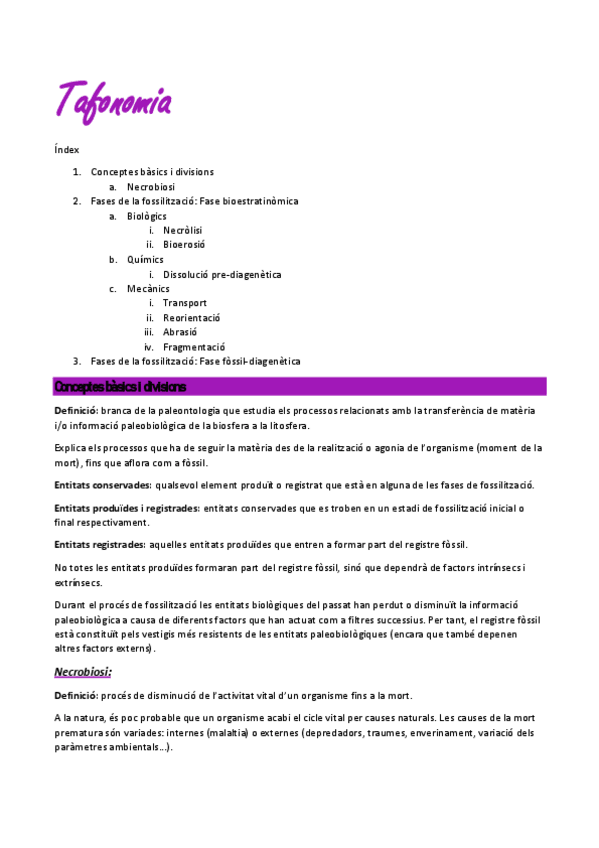 Tafonomia

Índex

1. Conceptes bàsics i divisions
   a. Necrobiosi
2. Fases de la fossilització: Fase bioestratinòmica
   a. Biològics
      i. Necròlisi
      ii. Bioerosió
   b. Químics
      i. Dissolució pre-diagenètica
   c. Mecànics
      i. Transport
      ii. Reorientació
      iii. Abrasió
      iv. Fragmentació
3. Fases de la fossilització: Fase fòssil-diagenètica

Conceptes bàsics i divisions

Definició: branca de la paleontologia que estudia els processos relacionats amb la transferència de matèria i/o informació paleobiològica de la biosfera a la litosfera.

Explica els processos que ha de seguir la matèria des de la realització o agonia de l'organisme (moment de la mort), fins que aflora com a fòssil.

Entitats conservades: qualsevol element produït o registrat que està en alguna de les fases de fossilització.

Entitats produïdes i registrades: entitats conservades que es troben en un estadi de fossilització inicial o final respectivament.

Entitats registrades: aquelles entitats produïdes que entren a formar part del registre fòssil.

No totes les entitats produïdes formaran part del registre fòssil, sinó que dependrà de factors intrínsecs i extrínsecs.

Durant el procés de fossilització les entitats biològiques del passat han perdut o disminuït la informació paleobiològica a causa de diferents factors que han actuat com a filtres successius. Per tant, el registre fòssil està constituït pels vestigis més resistents de les entitats paleobiològiques (encara que també depenen altres factors externs).

Necrobiosi:

Definició: procés de disminució de l'activitat vital d'un organisme fins a la mort.

A la natura, és poc probable que un organisme acabi el cicle vital per causes naturals. Les causes de la mort prematura són variades: internes (malaltia) o externes (depredadors, traumes, enverinament, variació dels paràmetres ambientals...).